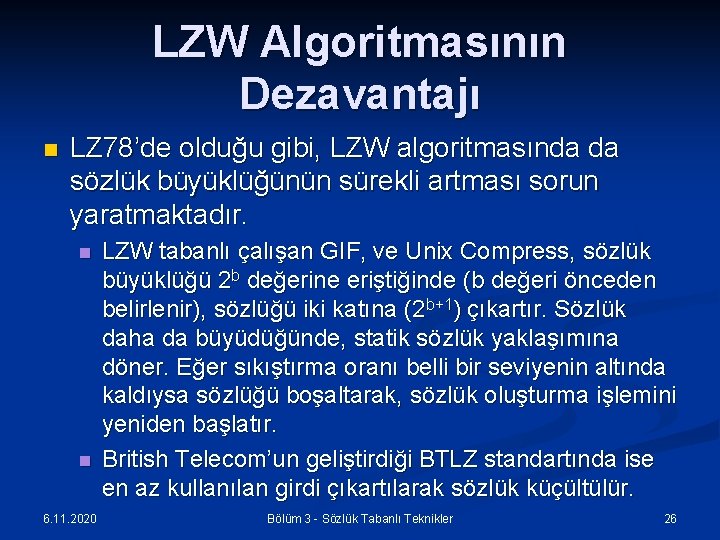 LZW Algoritmasının Dezavantajı

LZ78'de olduğu gibi, LZW algoritmasında da sözlük büyüklüğünün sürekli artması sorun yaratmaktadır.

LZW tabanlı çalışan GIF, ve Unix Compress, sözlük büyüklüğü $2^b$ değerine eriştiğinde (b değeri önceden belirlenir), sözlüğü iki katına ($2^{b+1}$) çıkartır. Sözlük daha da büyüdüğünde, statik sözlük yaklaşımına döner. Eğer sıkıştırma oranı belli bir seviyenin altında kaldıysa sözlüğü boşaltarak, sözlük oluşturma işlemini yeniden başlatır.

British Telecom'un geliştirdiği BTLZ standartında ise en az kullanılan girdi çıkartılarak sözlük küçültülür.

6.11.2020

Bölüm 3 - Sözlük Tabanlı Teknikler

26